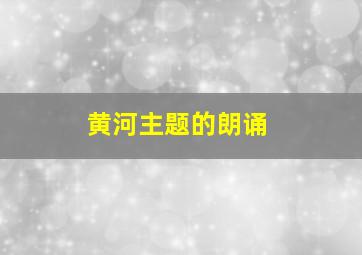 黄河主题的朗诵